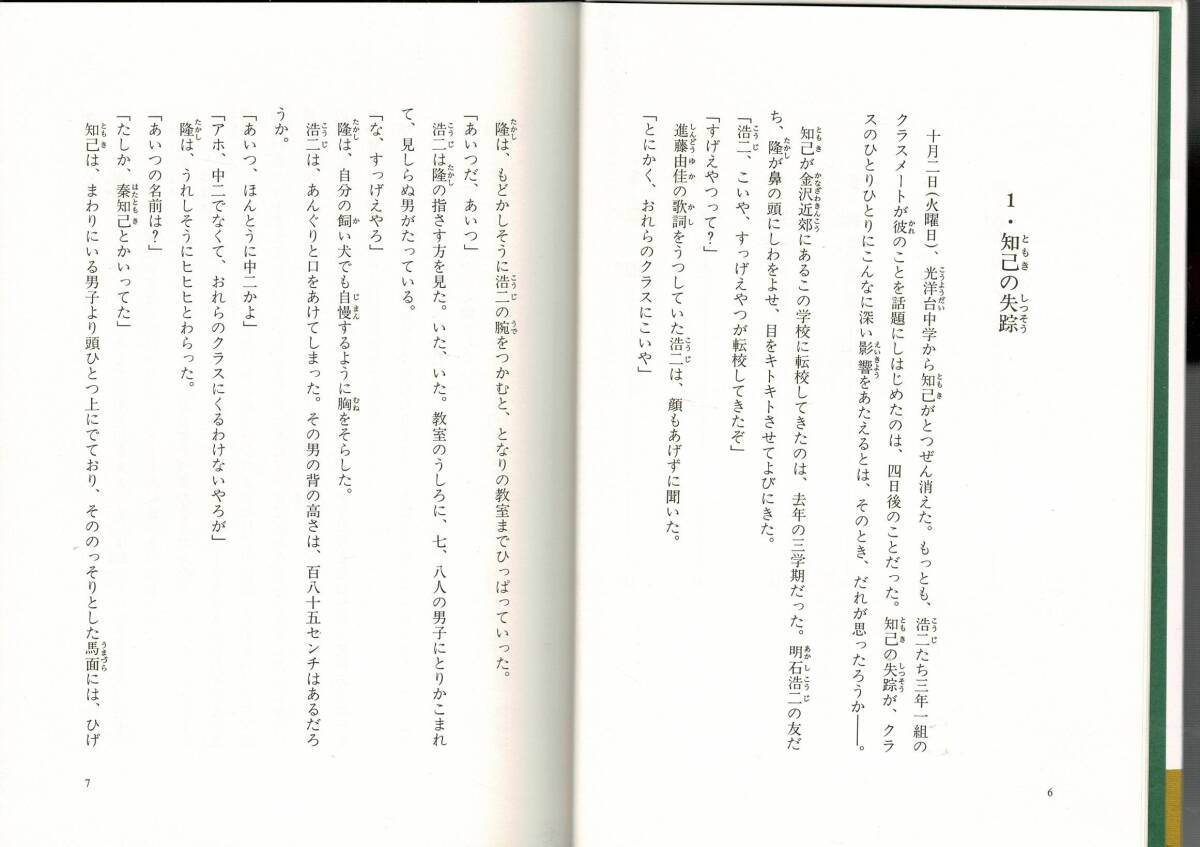 1・知己の失踪

十月二日(火曜日)、光洋台中学から知己がとつぜん消えた。もっとも、浩二たち三年一組のクラスメートが彼のことを話題にしはじめたのは、四日後のことだった。知己の失踪が、クラスのひとりひとりにこんなに深い影響をあたえるとは、そのとき、だれが思ったろうか——。

知己が金沢近郊にあるこの学校に転校してきたのは、去年の三学期だった。明石浩二の友だち、隆が鼻の頭にしわをよせ、目をキトキトさせてよびにきた。

「浩二、こいや、すっげえやつが転校してきたぞ」

「すげえやつって?」

進藤由佳の歌詞をうつしていた浩二は、顔もあげずに聞いた。

「とにかく、おれらのクラスにこいや」

6

隆は、もどかしそうに浩二の腕をつかむと、となりの教室までひっぱっていった。

「あいつだ、あいつ」

浩二は隆の指さす方を見た。いた、いた。教室のうしろに、七、八人の男子にとりかこまれて、見しらぬ男がたっている。

「な、すっげえやろ」

隆は、自分の飼い犬でも自慢するように胸をそらした。

浩二は、あんぐりと口をあけてしまった。その男の背の高さは、百八十五センチはあるだろうか。

「あいつ、ほんとうに中二かよ」

「アホ、中二でなくて、おれらのクラスにくるわけないやろが」

隆は、うれしそうにヒヒヒとわらった。

「あいつの名前は?」

「たしか、秦知己とかいってた」

知己は、まわりにいる男子より頭ひとつ上にでており、そののっそりとした馬面には、ひげ

7